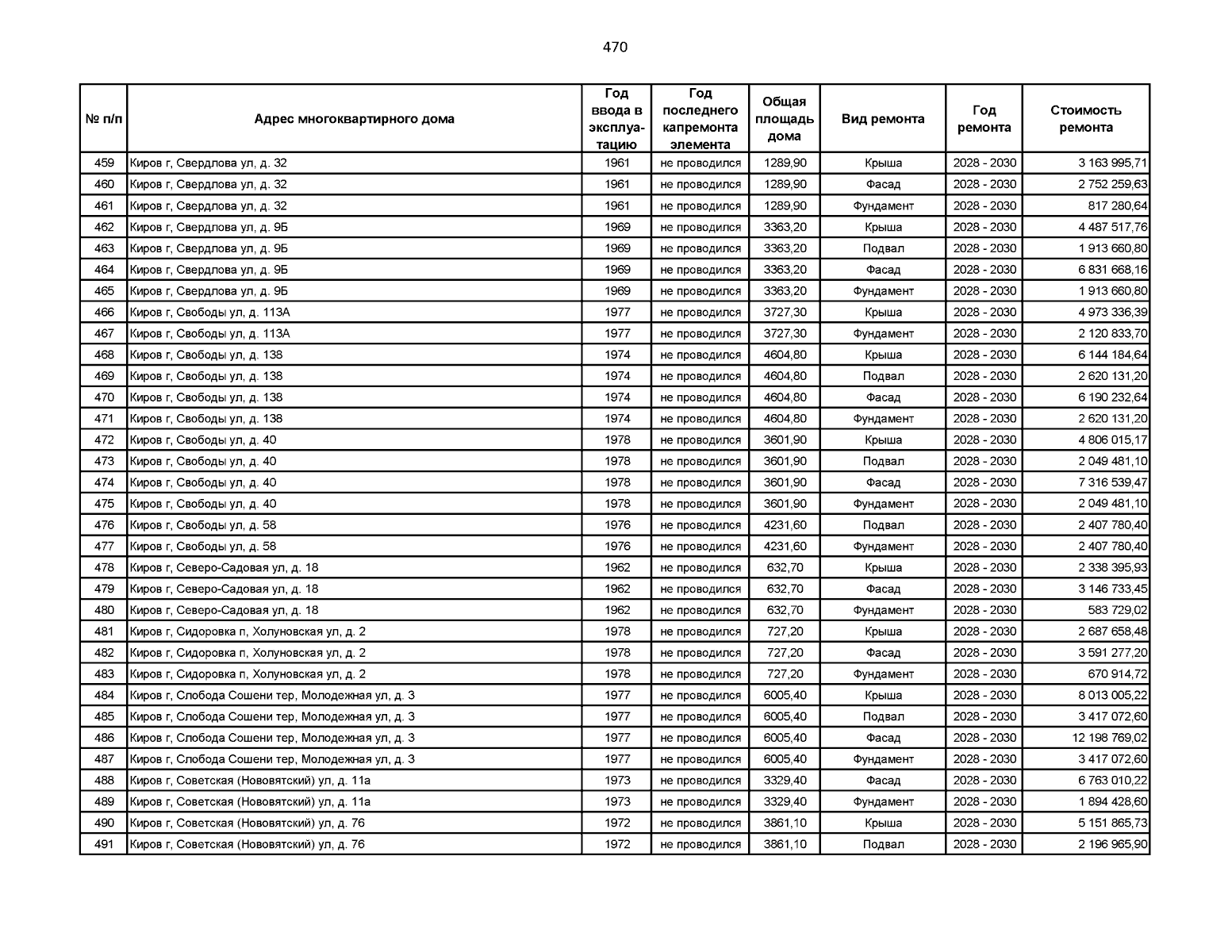 470

| № п/п | Адрес многоквартирного дома | Год ввода в эксплуатацию | Год последнего капремонта элемента | Общая площадь дома | Вид ремонта | Год ремонта | Стоимость ремонта |
|---|---|---|---|---|---|---|---|
| 459 | Киров г, Свердлова ул, д. 32 | 1961 | не проводился | 1289,90 | Крыша | 2028 - 2030 | 3 163 995,71 |
| 460 | Киров г, Свердлова ул, д. 32 | 1961 | не проводился | 1289,90 | Фасад | 2028 - 2030 | 2 752 259,63 |
| 461 | Киров г, Свердлова ул, д. 32 | 1961 | не проводился | 1289,90 | Фундамент | 2028 - 2030 | 817 280,64 |
| 462 | Киров г, Свердлова ул, д. 9Б | 1969 | не проводился | 3363,20 | Крыша | 2028 - 2030 | 4 487 517,76 |
| 463 | Киров г, Свердлова ул, д. 9Б | 1969 | не проводился | 3363,20 | Подвал | 2028 - 2030 | 1 913 660,80 |
| 464 | Киров г, Свердлова ул, д. 9Б | 1969 | не проводился | 3363,20 | Фасад | 2028 - 2030 | 6 831 668,16 |
| 465 | Киров г, Свердлова ул, д. 9Б | 1969 | не проводился | 3363,20 | Фундамент | 2028 - 2030 | 1 913 660,80 |
| 466 | Киров г, Свободы ул, д. 113А | 1977 | не проводился | 3727,30 | Крыша | 2028 - 2030 | 4 973 336,39 |
| 467 | Киров г, Свободы ул, д. 113А | 1977 | не проводился | 3727,30 | Фундамент | 2028 - 2030 | 2 120 833,70 |
| 468 | Киров г, Свободы ул, д. 138 | 1974 | не проводился | 4604,80 | Крыша | 2028 - 2030 | 6 144 184,64 |
| 469 | Киров г, Свободы ул, д. 138 | 1974 | не проводился | 4604,80 | Подвал | 2028 - 2030 | 2 620 131,20 |
| 470 | Киров г, Свободы ул, д. 138 | 1974 | не проводился | 4604,80 | Фасад | 2028 - 2030 | 6 190 232,64 |
| 471 | Киров г, Свободы ул, д. 138 | 1974 | не проводился | 4604,80 | Фундамент | 2028 - 2030 | 2 620 131,20 |
| 472 | Киров г, Свободы ул, д. 40 | 1978 | не проводился | 3601,90 | Крыша | 2028 - 2030 | 4 806 015,17 |
| 473 | Киров г, Свободы ул, д. 40 | 1978 | не проводился | 3601,90 | Подвал | 2028 - 2030 | 2 049 481,10 |
| 474 | Киров г, Свободы ул, д. 40 | 1978 | не проводился | 3601,90 | Фасад | 2028 - 2030 | 7 316 539,47 |
| 475 | Киров г, Свободы ул, д. 40 | 1978 | не проводился | 3601,90 | Фундамент | 2028 - 2030 | 2 049 481,10 |
| 476 | Киров г, Свободы ул, д. 58 | 1976 | не проводился | 4231,60 | Подвал | 2028 - 2030 | 2 407 780,40 |
| 477 | Киров г, Свободы ул, д. 58 | 1976 | не проводился | 4231,60 | Фундамент | 2028 - 2030 | 2 407 780,40 |
| 478 | Киров г, Северо-Садовая ул, д. 18 | 1962 | не проводился | 632,70 | Крыша | 2028 - 2030 | 2 338 395,93 |
| 479 | Киров г, Северо-Садовая ул, д. 18 | 1962 | не проводился | 632,70 | Фасад | 2028 - 2030 | 3 146 733,45 |
| 480 | Киров г, Северо-Садовая ул, д. 18 | 1962 | не проводился | 632,70 | Фундамент | 2028 - 2030 | 583 729,02 |
| 481 | Киров г, Сидоровка п, Холуновская ул, д. 2 | 1978 | не проводился | 727,20 | Крыша | 2028 - 2030 | 2 687 658,48 |
| 482 | Киров г, Сидоровка п, Холуновская ул, д. 2 | 1978 | не проводился | 727,20 | Фасад | 2028 - 2030 | 3 591 277,20 |
| 483 | Киров г, Сидоровка п, Холуновская ул, д. 2 | 1978 | не проводился | 727,20 | Фундамент | 2028 - 2030 | 670 914,72 |
| 484 | Киров г, Слобода Сошени тер, Молодежная ул, д. 3 | 1977 | не проводился | 6005,40 | Крыша | 2028 - 2030 | 8 013 005,22 |
| 485 | Киров г, Слобода Сошени тер, Молодежная ул, д. 3 | 1977 | не проводился | 6005,40 | Подвал | 2028 - 2030 | 3 417 072,60 |
| 486 | Киров г, Слобода Сошени тер, Молодежная ул, д. 3 | 1977 | не проводился | 6005,40 | Фасад | 2028 - 2030 | 12 198 769,02 |
| 487 | Киров г, Слобода Сошени тер, Молодежная ул, д. 3 | 1977 | не проводился | 6005,40 | Фундамент | 2028 - 2030 | 3 417 072,60 |
| 488 | Киров г, Советская (Нововятский) ул, д. 11а | 1973 | не проводился | 3329,40 | Фасад | 2028 - 2030 | 6 763 010,22 |
| 489 | Киров г, Советская (Нововятский) ул, д. 11а | 1973 | не проводился | 3329,40 | Фундамент | 2028 - 2030 | 1 894 428,60 |
| 490 | Киров г, Советская (Нововятский) ул, д. 76 | 1972 | не проводился | 3861,10 | Крыша | 2028 - 2030 | 5 151 865,73 |
| 491 | Киров г, Советская (Нововятский) ул, д. 76 | 1972 | не проводился | 3861,10 | Подвал | 2028 - 2030 | 2 196 965,90 |